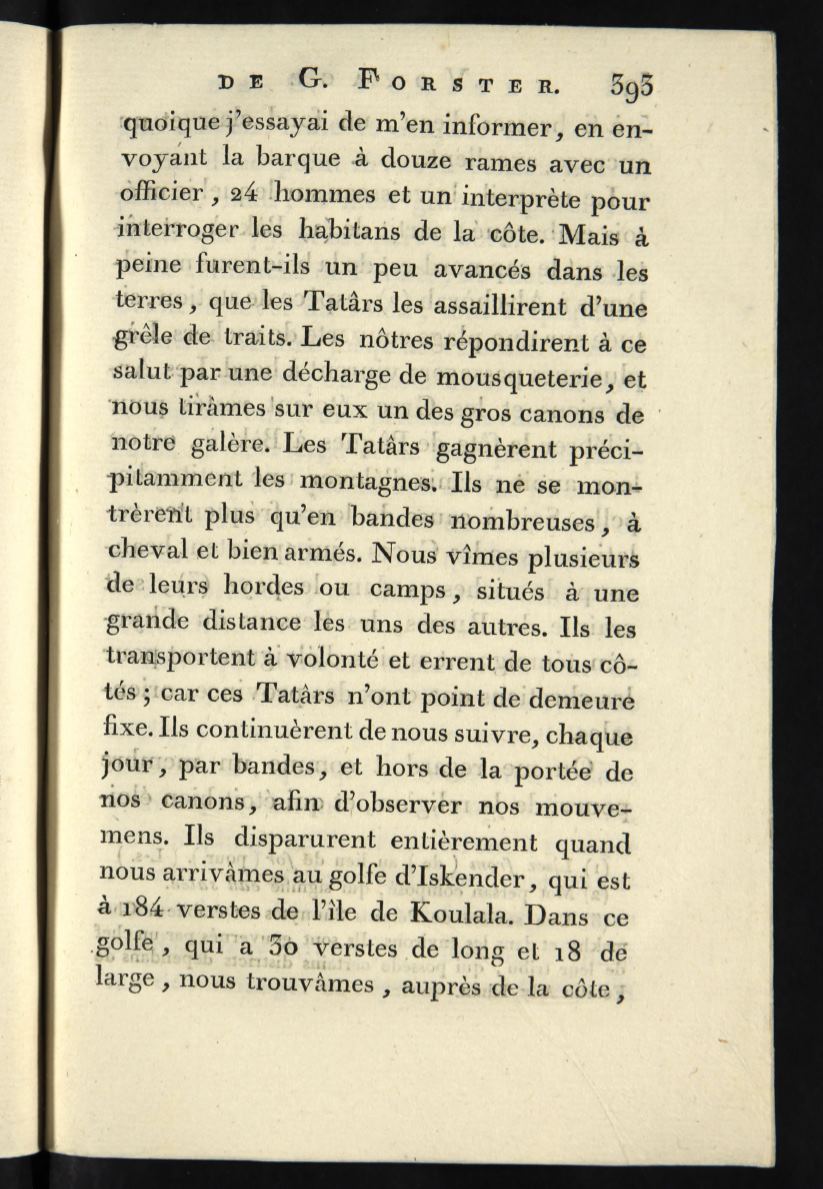 DE G. FORSTER. 393

quoique j'essayai de m'en informer, en envoyant la barque à douze rames avec un officier, 24 hommes et un interprète pour interroger les habitans de la côte. Mais à peine furent-ils un peu avancés dans les terres, que les Tatârs les assaillirent d'une grêle de traits. Les nôtres répondirent à ce salut par une décharge de mousqueterie, et nous tirâmes sur eux un des gros canons de notre galère. Les Tatârs gagnèrent précipitamment les montagnes. Ils ne se montrèrent plus qu'en bandes nombreuses, à cheval et bien armés. Nous vîmes plusieurs de leurs hordes ou camps, situés à une grande distance les uns des autres. Ils les transportent à volonté et errent de tous côtés; car ces Tatârs n'ont point de demeure fixe. Ils continuèrent de nous suivre, chaque jour, par bandes, et hors de la portée de nos canons, afin d'observer nos mouvemens. Ils disparurent entièrement quand nous arrivâmes au golfe d'Iskender, qui est à 184 verstes de l'île de Koulala. Dans ce golfe, qui a 30 verstes de long et 18 de large, nous trouvâmes, auprès de la côte,